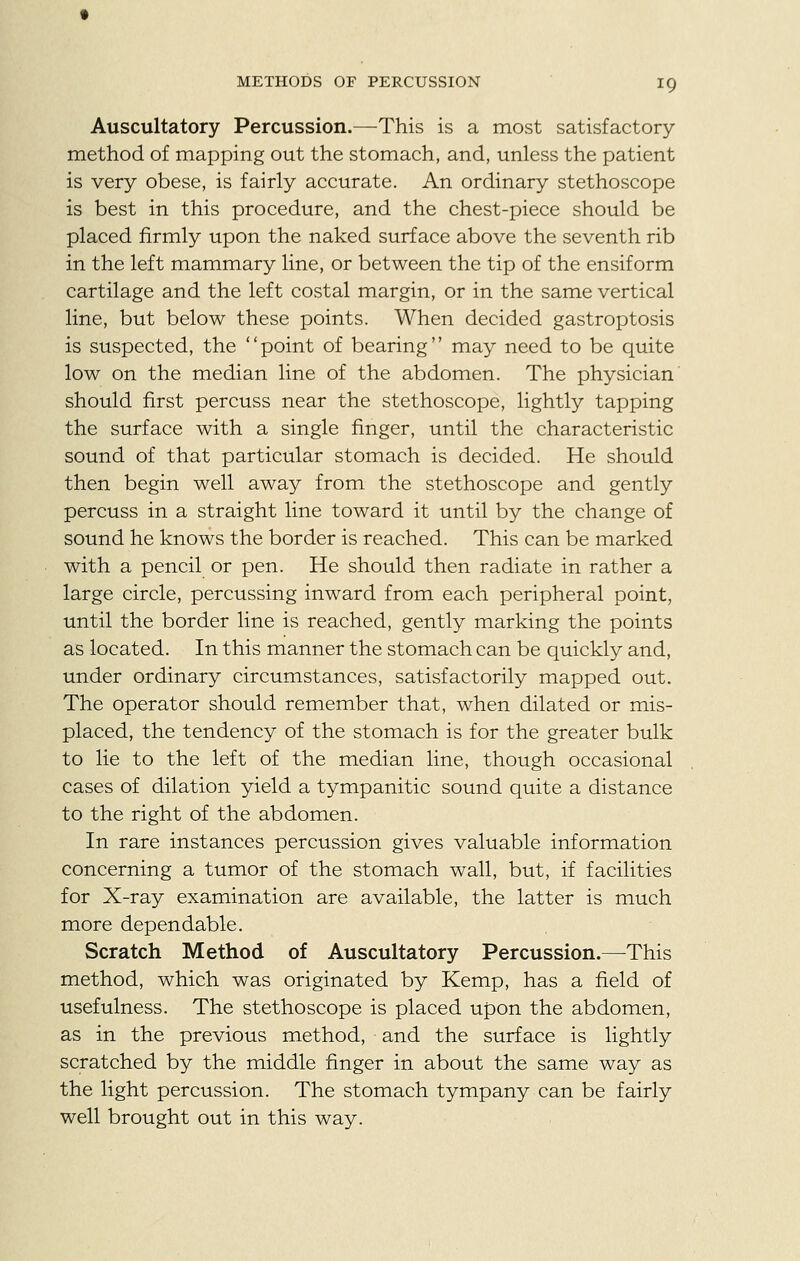 METHODS OF PERCUSSION 19

Auscultatory Percussion.—This is a most satisfactory method of mapping out the stomach, and, unless the patient is very obese, is fairly accurate. An ordinary stethoscope is best in this procedure, and the chest-piece should be placed firmly upon the naked surface above the seventh rib in the left mammary line, or between the tip of the ensiform cartilage and the left costal margin, or in the same vertical line, but below these points. When decided gastroptosis is suspected, the "point of bearing" may need to be quite low on the median line of the abdomen. The physician should first percuss near the stethoscope, lightly tapping the surface with a single finger, until the characteristic sound of that particular stomach is decided. He should then begin well away from the stethoscope and gently percuss in a straight line toward it until by the change of sound he knows the border is reached. This can be marked with a pencil or pen. He should then radiate in rather a large circle, percussing inward from each peripheral point, until the border line is reached, gently marking the points as located. In this manner the stomach can be quickly and, under ordinary circumstances, satisfactorily mapped out. The operator should remember that, when dilated or misplaced, the tendency of the stomach is for the greater bulk to lie to the left of the median line, though occasional cases of dilation yield a tympanitic sound quite a distance to the right of the abdomen.

In rare instances percussion gives valuable information concerning a tumor of the stomach wall, but, if facilities for X-ray examination are available, the latter is much more dependable.

Scratch Method of Auscultatory Percussion.—This method, which was originated by Kemp, has a field of usefulness. The stethoscope is placed upon the abdomen, as in the previous method, and the surface is lightly scratched by the middle finger in about the same way as the light percussion. The stomach tympany can be fairly well brought out in this way.